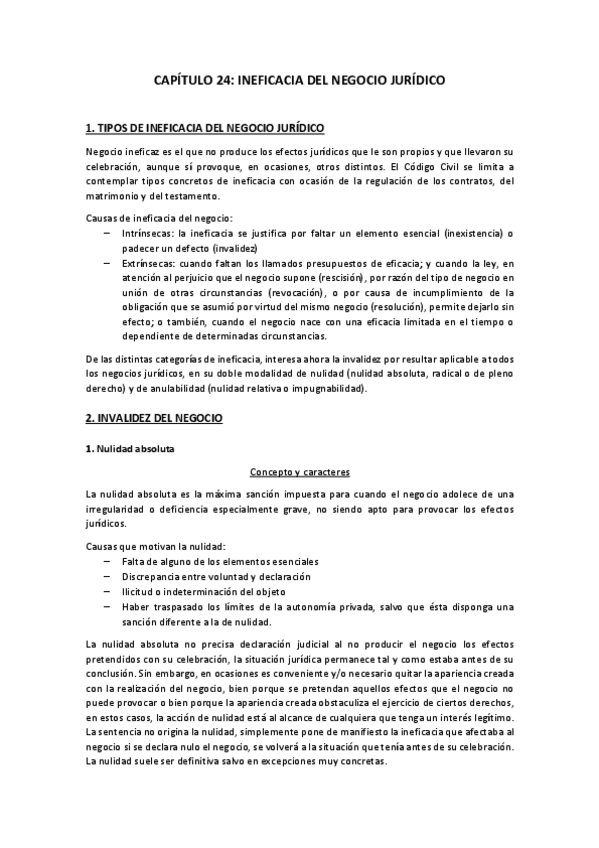 CAPÍTULO 24: INEFICACIA DEL NEGOCIO JURÍDICO

1. TIPOS DE INEFICACIA DEL NEGOCIO JURÍDICO

Negocio ineficaz es el que no produce los efectos jurídicos que le son propios y que llevaron su celebración, aunque sí provoque, en ocasiones, otros distintos. El Código Civil se limita a contemplar tipos concretos de ineficacia con ocasión de la regulación de los contratos, del matrimonio y del testamento.

Causas de ineficacia del negocio:
– Intrínsecas: la ineficacia se justifica por faltar un elemento esencial (inexistencia) o padecer un defecto (invalidez)
– Extrínsecas: cuando faltan los llamados presupuestos de eficacia; y cuando la ley, en atención al perjuicio que el negocio supone (rescisión), por razón del tipo de negocio en unión de otras circunstancias (revocación), o por causa de incumplimiento de la obligación que se asumió por virtud del mismo negocio (resolución), permite dejarlo sin efecto; o también, cuando el negocio nace con una eficacia limitada en el tiempo o dependiente de determinadas circunstancias.

De las distintas categorías de ineficacia, interesa ahora la invalidez por resultar aplicable a todos los negocios jurídicos, en su doble modalidad de nulidad (nulidad absoluta, radical o de pleno derecho) y de anulabilidad (nulidad relativa o impugnabilidad).

2. INVALIDEZ DEL NEGOCIO

1. Nulidad absoluta

Concepto y caracteres

La nulidad absoluta es la máxima sanción impuesta para cuando el negocio adolece de una irregularidad o deficiencia especialmente grave, no siendo apto para provocar los efectos jurídicos.

Causas que motivan la nulidad:
– Falta de alguno de los elementos esenciales
– Discrepancia entre voluntad y declaración
– Ilicitud o indeterminación del objeto
– Haber traspasado los límites de la autonomía privada, salvo que ésta disponga una sanción diferente a la de nulidad.

La nulidad absoluta no precisa declaración judicial al no producir el negocio los efectos pretendidos con su celebración, la situación jurídica permanece tal y como estaba antes de su conclusión. Sin embargo, en ocasiones es conveniente y/o necesario quitar la apariencia creada con la realización del negocio, bien porque se pretendan aquellos efectos que el negocio no puede provocar o bien porque la apariencia creada obstaculiza el ejercicio de ciertos derechos, en estos casos, la acción de nulidad está al alcance de cualquiera que tenga un interés legítimo. La sentencia no origina la nulidad, simplemente pone de manifiesto la ineficacia que afectaba al negocio si se declara nulo el negocio, se volverá a la situación que tenía antes de su celebración. La nulidad suele ser definitiva salvo en excepciones muy concretas.